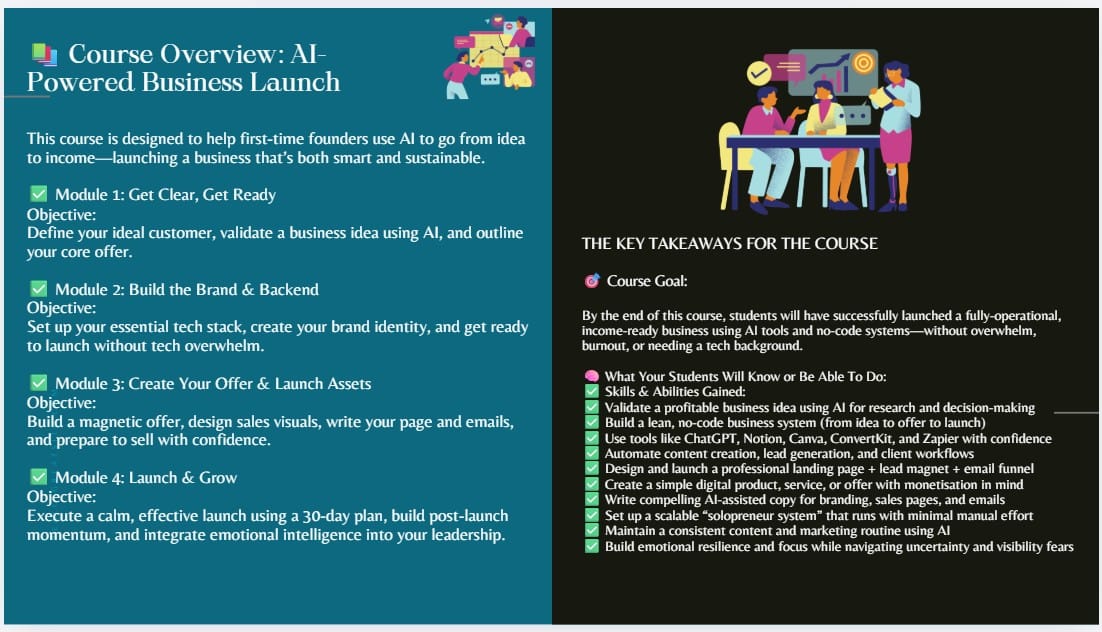 📚 Course Overview: AI-Powered Business Launch

This course is designed to help first-time founders use AI to go from idea to income—launching a business that's both smart and sustainable.

✅ Module 1: Get Clear, Get Ready
Objective:
Define your ideal customer, validate a business idea using AI, and outline your core offer.

✅ Module 2: Build the Brand & Backend
Objective:
Set up your essential tech stack, create your brand identity, and get ready to launch without tech overwhelm.

✅ Module 3: Create Your Offer & Launch Assets
Objective:
Build a magnetic offer, design sales visuals, write your page and emails, and prepare to sell with confidence.

✅ Module 4: Launch & Grow
Objective:
Execute a calm, effective launch using a 30-day plan, build post-launch momentum, and integrate emotional intelligence into your leadership.

THE KEY TAKEAWAYS FOR THE COURSE

🎯 Course Goal:

By the end of this course, students will have successfully launched a fully-operational, income-ready business using AI tools and no-code systems—without overwhelm, burnout, or needing a tech background.

🧠 What Your Students Will Know or Be Able To Do:
✅ Skills & Abilities Gained:
✅ Validate a profitable business idea using AI for research and decision-making
✅ Build a lean, no-code business system (from idea to offer to launch)
✅ Use tools like ChatGPT, Notion, Canva, ConvertKit, and Zapier with confidence
✅ Automate content creation, lead generation, and client workflows
✅ Design and launch a professional landing page + lead magnet + email funnel
✅ Create a simple digital product, service, or offer with monetisation in mind
✅ Write compelling AI-assisted copy for branding, sales pages, and emails
✅ Set up a scalable "solopreneur system" that runs with minimal manual effort
✅ Maintain a consistent content and marketing routine using AI
✅ Build emotional resilience and focus while navigating uncertainty and visibility fears